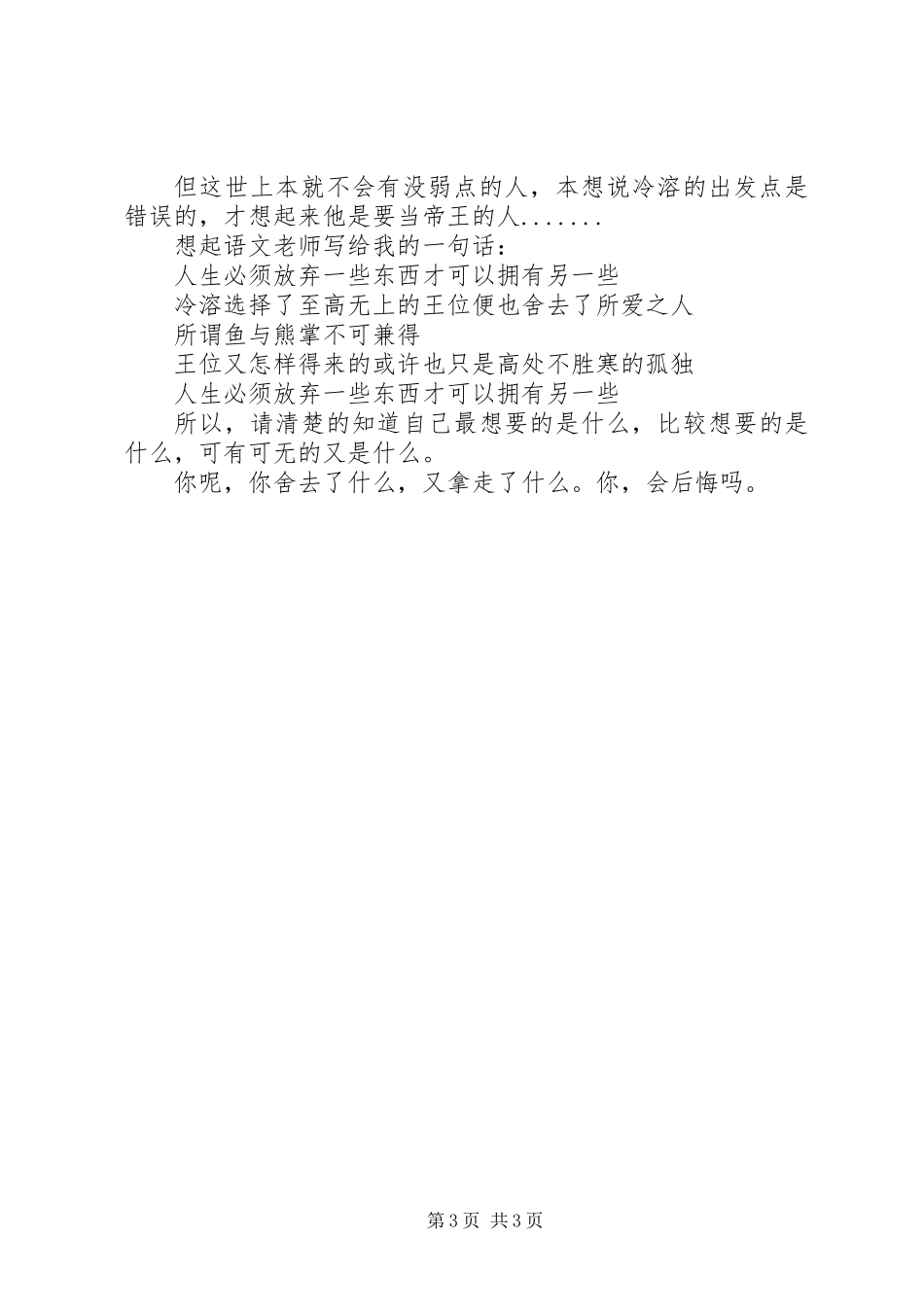 但这世上本就不会有没弱点的人，本想说冷溶的出发点是错误的，才想起来他是要当帝王的人.......

想起语文老师写给我的一句话：

人生必须放弃一些东西才可以拥有另一些

冷溶选择了至高无上的王位便也舍去了所爱之人

所谓鱼与熊掌不可兼得

王位又怎样得来的或许也只是高处不胜寒的孤独

人生必须放弃一些东西才可以拥有另一些

所以，请清楚的知道自己最想要的是什么，比较想要的是什么，可有可无的又是什么。

你呢，你舍去了什么，又拿走了什么。你，会后悔吗。

第3页 共3页